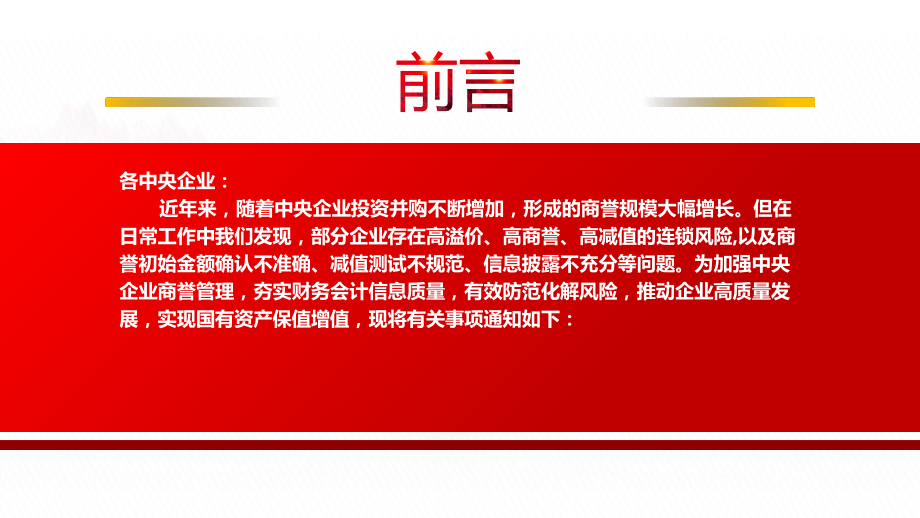 前言

各中央企业：

近年来，随着中央企业投资并购不断增加，形成的商誉规模大幅增长。但在日常工作中我们发现，部分企业存在高溢价、高商誉、高减值的连锁风险,以及商誉初始金额确认不准确、减值测试不规范、信息披露不充分等问题。为加强中央企业商誉管理，夯实财务会计信息质量，有效防范化解风险，推动企业高质量发展，实现国有资产保值增值，现将有关事项通知如下：